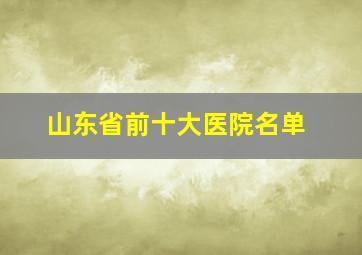 山东省前十大医院名单